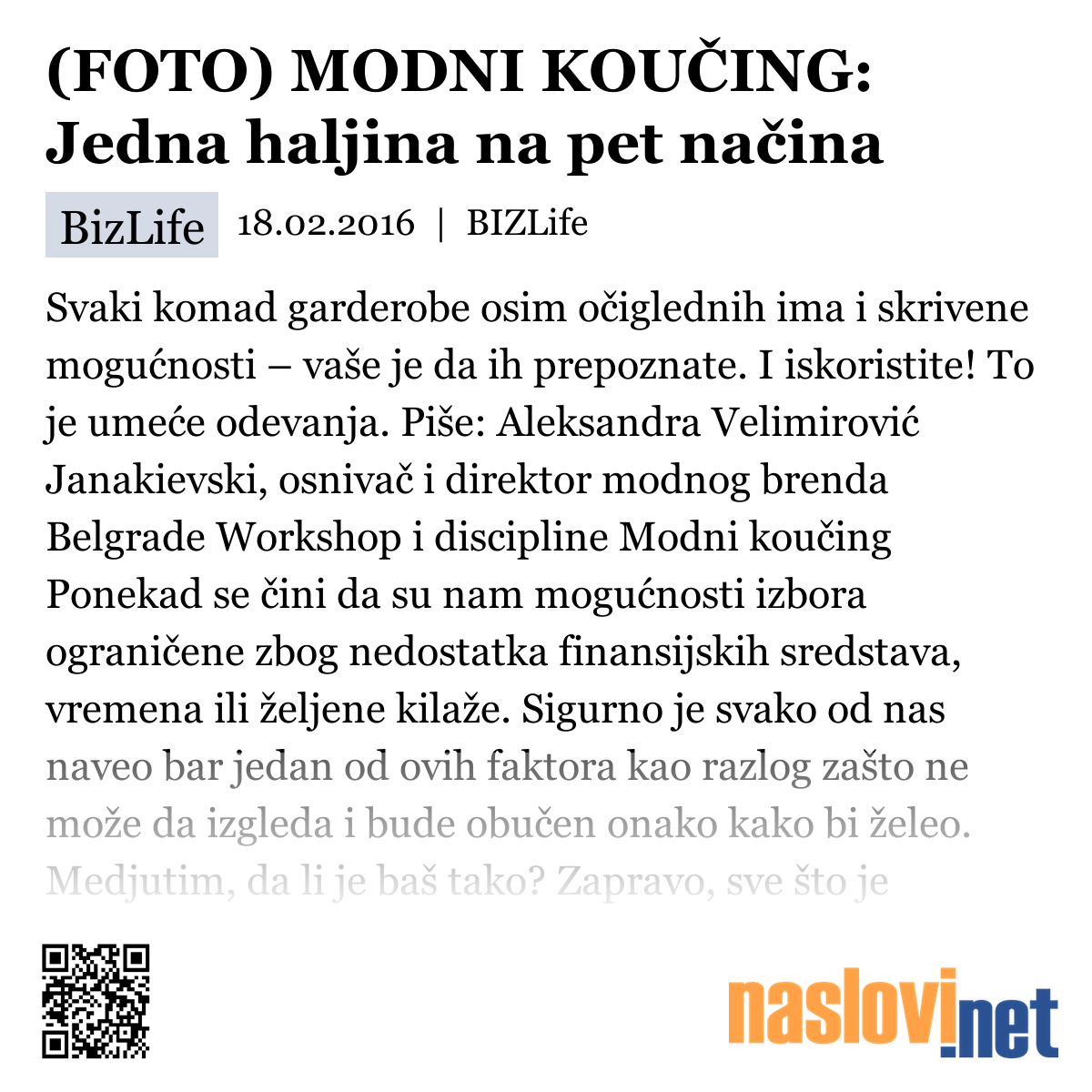 (FOTO) MODNI KOUČING: Jedna haljina na pet načina

BizLife 18.02.2016 | BIZLife

Svaki komad garderobe osim očiglednih ima i skrivene mogućnosti – vaše je da ih prepoznate. I iskoristite! To je umeće odevanja. Piše: Aleksandra Velimirović Janakievski, osnivač i direktor modnog brenda Belgrade Workshop i discipline Modni koučing Ponekad se čini da su nam mogućnosti izbora ograničene zbog nedostatka finansijskih sredstava, vremena ili željene kilaže. Sigurno je svako od nas naveo bar jedan od ovih faktora kao razlog zašto ne može da izgleda i bude obučen onako kako bi želeo. Medjutim, da li je baš tako? Zapravo, sve što je

naslovi.net